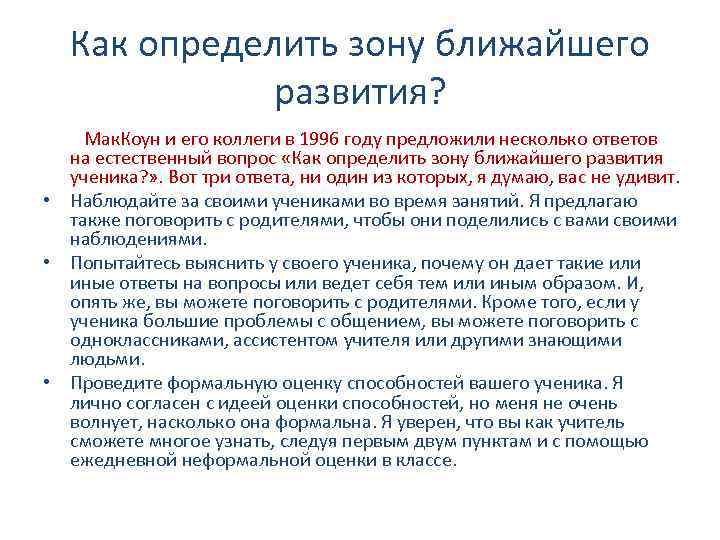 Как определить зону ближайшего развития?

МакКоун и его коллеги в 1996 году предложили несколько ответов на естественный вопрос «Как определить зону ближайшего развития ученика?». Вот три ответа, ни один из которых, я думаю, вас не удивит.

• Наблюдайте за своими учениками во время занятий. Я предлагаю также поговорить с родителями, чтобы они поделились с вами своими наблюдениями.

• Попытайтесь выяснить у своего ученика, почему он дает такие или иные ответы на вопросы или ведет себя тем или иным образом. И, опять же, вы можете поговорить с родителями. Кроме того, если у ученика большие проблемы с общением, вы можете поговорить с одноклассниками, ассистентом учителя или другими знающими людьми.

• Проведите формальную оценку способностей вашего ученика. Я лично согласен с идеей оценки способностей, но меня не очень волнует, насколько она формальна. Я уверен, что вы как учитель сможете многое узнать, следуя первым двум пунктам и с помощью ежедневной неформальной оценки в классе.